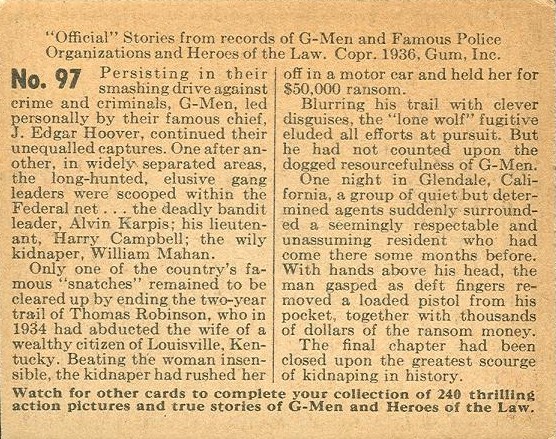 "Official" Stories from records of G-Men and Famous Police Organizations and Heroes of the Law. Copr. 1936, Gum, Inc.

No. 97 Persisting in their smashing drive against crime and criminals, G-Men, led personally by their famous chief, J. Edgar Hoover, continued their unequalled captures. One after another, in widely separated areas, the long-hunted, elusive gang leaders were scooped within the Federal net . . . the deadly bandit leader, Alvin Karpis; his lieutenant, Harry Campbell; the wily kidnaper, William Mahan.

Only one of the country's famous "snatches" remained to be cleared up by ending the two-year trail of Thomas Robinson, who in 1934 had abducted the wife of a wealthy citizen of Louisville, Kentucky. Beating the woman insensible, the kidnaper had rushed her off in a motor car and held her for $50,000 ransom.

Blurring his trail with clever disguises, the "lone wolf" fugitive eluded all efforts at pursuit. But he had not counted upon the dogged resourcefulness of G-Men.

One night in Glendale, California, a group of quiet but determined agents suddenly surrounded a seemingly respectable and unassuming resident who had come there some months before. With hands above his head, the man gasped as deft fingers removed a loaded pistol from his pocket, together with thousands of dollars of the ransom money.

The final chapter had been closed upon the greatest scourge of kidnaping in history.

Watch for other cards to complete your collection of 240 thrilling action pictures and true stories of G-Men and Heroes of the Law.